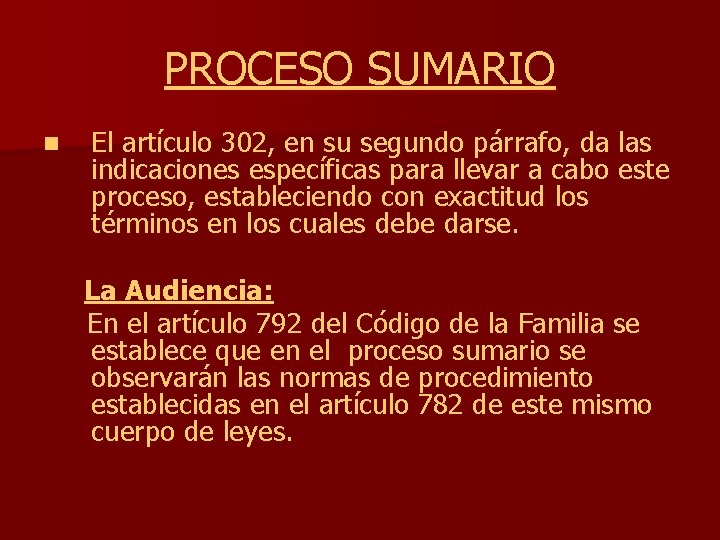 PROCESO SUMARIO

El artículo 302, en su segundo párrafo, da las indicaciones específicas para llevar a cabo este proceso, estableciendo con exactitud los términos en los cuales debe darse.

La Audiencia:

En el artículo 792 del Código de la Familia se establece que en el proceso sumario se observarán las normas de procedimiento establecidas en el artículo 782 de este mismo cuerpo de leyes.